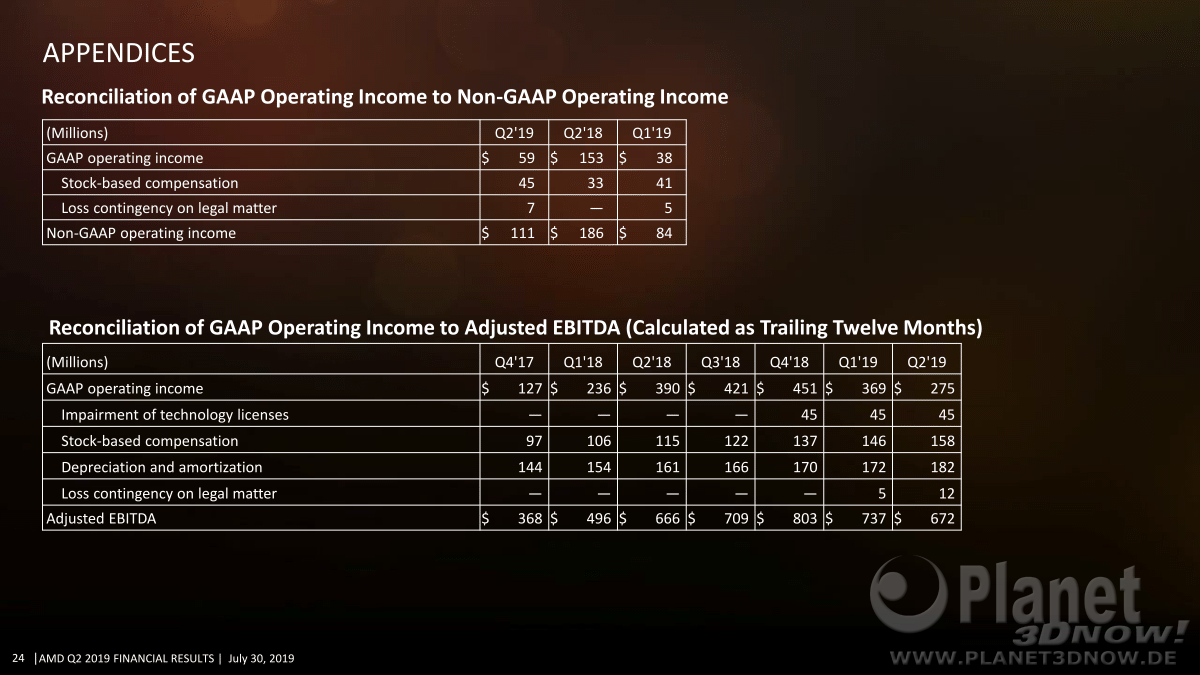 APPENDICES

Reconciliation of GAAP Operating Income to Non-GAAP Operating Income

| (Millions) | Q2'19 | Q2'18 | Q1'19 |
|---|---|---|---|
| GAAP operating income | \$ 59 | \$ 153 | \$ 38 |
| Stock-based compensation | 45 | 33 | 41 |
| Loss contingency on legal matter | 7 | — | 5 |
| Non-GAAP operating income | \$ 111 | \$ 186 | \$ 84 |

Reconciliation of GAAP Operating Income to Adjusted EBITDA (Calculated as Trailing Twelve Months)

| (Millions) | Q4'17 | Q1'18 | Q2'18 | Q3'18 | Q4'18 | Q1'19 | Q2'19 |
|---|---|---|---|---|---|---|---|
| GAAP operating income | \$ 127 | \$ 236 | \$ 390 | \$ 421 | \$ 451 | \$ 369 | \$ 275 |
| Impairment of technology licenses | — | — | — | — | 45 | 45 | 45 |
| Stock-based compensation | 97 | 106 | 115 | 122 | 137 | 146 | 158 |
| Depreciation and amortization | 144 | 154 | 161 | 166 | 170 | 172 | 182 |
| Loss contingency on legal matter | — | — | — | — | — | 5 | 12 |
| Adjusted EBITDA | \$ 368 | \$ 496 | \$ 666 | \$ 709 | \$ 803 | \$ 737 | \$ 672 |

Planet 3DNow!
WWW.PLANET3DNOW.DE

24 | AMD Q2 2019 FINANCIAL RESULTS | July 30, 2019